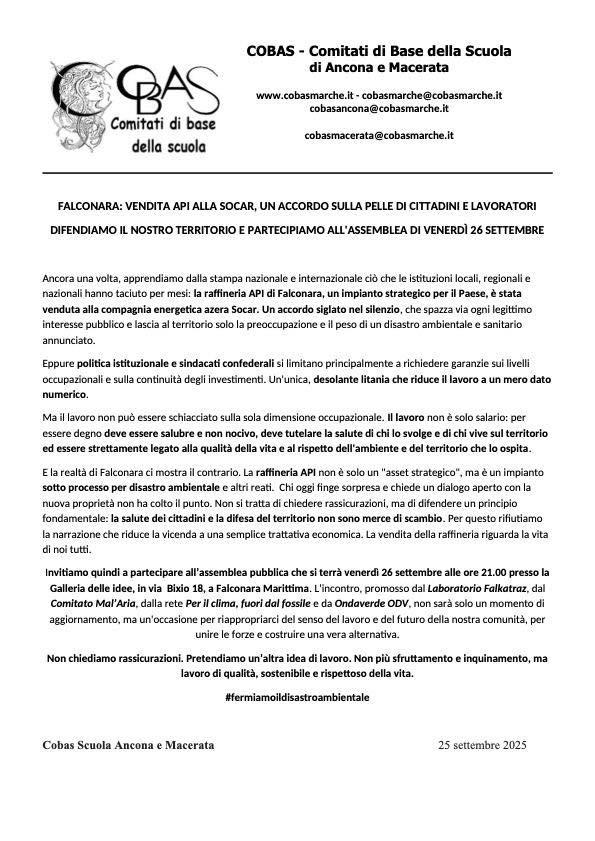 COBAS
Comitati di base della scuola

COBAS - Comitati di Base della Scuola
di Ancona e Macerata

www.cobasmarche.it - cobasmarche@cobasmarche.it
cobasancona@cobasmarche.it

cobasmacerata@cobasmarche.it

FALCONARA: VENDITA API ALLA SOCAR, UN ACCORDO SULLA PELLE DI CITTADINI E LAVORATORI

DIFENDIAMO IL NOSTRO TERRITORIO E PARTECIPIAMO ALL'ASSEMBLEA DI VENERDÌ 26 SETTEMBRE

Ancora una volta, apprendiamo dalla stampa nazionale e internazionale ciò che le istituzioni locali, regionali e nazionali hanno taciuto per mesi: la raffineria API di Falconara, un impianto strategico per il Paese, è stata venduta alla compagnia energetica azera Socar. Un accordo siglato nel silenzio, che spazza via ogni legittimo interesse pubblico e lascia al territorio solo la preoccupazione e il peso di un disastro ambientale e sanitario annunciato.

Eppure politica istituzionale e sindacati confederali si limitano principalmente a richiedere garanzie sui livelli occupazionali e sulla continuità degli investimenti. Un'unica, desolante litania che riduce il lavoro a un mero dato numerico.

Ma il lavoro non può essere schiacciato sulla sola dimensione occupazionale. Il lavoro non è solo salario: per essere degno deve essere salubre e non nocivo, deve tutelare la salute di chi lo svolge e di chi vive sul territorio ed essere strettamente legato alla qualità della vita e al rispetto dell'ambiente e del territorio che lo ospita.

E la realtà di Falconara ci mostra il contrario. La raffineria API non è solo un "asset strategico", ma è un impianto sotto processo per disastro ambientale e altri reati. Chi oggi finge sorpresa e chiede un dialogo aperto con la nuova proprietà non ha colto il punto. Non si tratta di chiedere rassicurazioni, ma di difendere un principio fondamentale: la salute dei cittadini e la difesa del territorio non sono merce di scambio. Per questo rifiutiamo la narrazione che riduce la vicenda a una semplice trattativa economica. La vendita della raffineria riguarda la vita di noi tutti.

Invitiamo quindi a partecipare all'assemblea pubblica che si terrà venerdì 26 settembre alle ore 21.00 presso la Galleria delle idee, in via Bixio 18, a Falconara Marittima. L'incontro, promosso dal Laboratorio Falkatraz, dal Comitato Mal'Aria, dalla rete Per il clima, fuori dal fossile e da Ondaverde ODV, non sarà solo un momento di aggiornamento, ma un'occasione per riappropriarci del senso del lavoro e del futuro della nostra comunità, per unire le forze e costruire una vera alternativa.

Non chiediamo rassicurazioni. Pretendiamo un'altra idea di lavoro. Non più sfruttamento e inquinamento, ma lavoro di qualità, sostenibile e rispettoso della vita.

#fermiamoildisastroambientale

Cobas Scuola Ancona e Macerata

25 settembre 2025